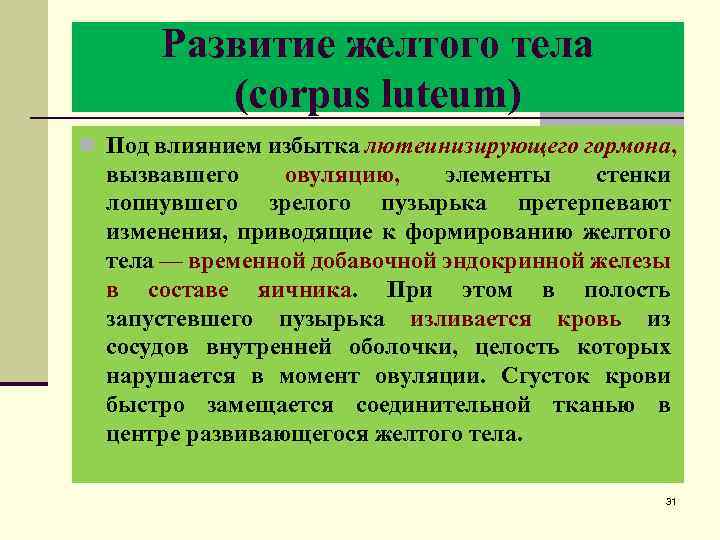 Развитие желтого тела
(corpus luteum)

Под влиянием избытка лютеинизирующего гормона, вызвавшего овуляцию, элементы стенки лопнувшего зрелого пузырька претерпевают изменения, приводящие к формированию желтого тела — временной добавочной эндокринной железы в составе яичника. При этом в полость запустевшего пузырька изливается кровь из сосудов внутренней оболочки, целость которых нарушается в момент овуляции. Сгусток крови быстро замещается соединительной тканью в центре развивающегося желтого тела.

31